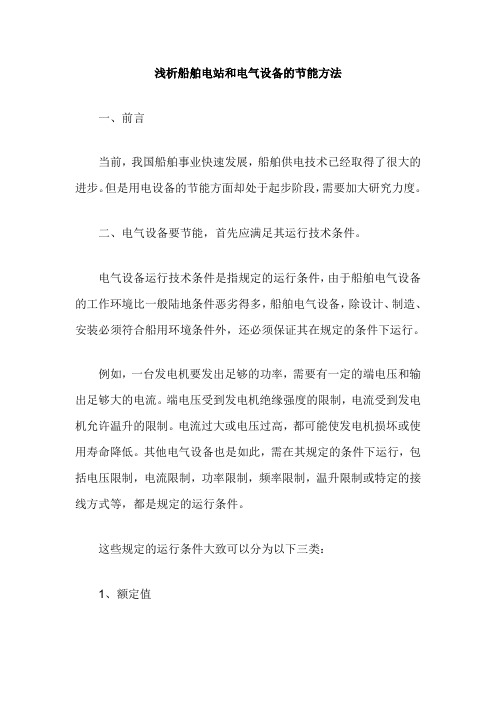 浅析船舶电站和电气设备的节能方法

一、前言

当前，我国船舶事业快速发展，船舶供电技术已经取得了很大的进步。但是用电设备的节能方面却处于起步阶段，需要加大研究力度。

二、电气设备要节能，首先应满足其运行技术条件。

电气设备运行技术条件是指规定的运行条件，由于船舶电气设备的工作环境比一般陆地条件恶劣得多，船舶电气设备，除设计、制造、安装必须符合船用环境条件外，还必须保证其在规定的条件下运行。

例如，一台发电机要发出足够的功率，需要有一定的端电压和输出足够大的电流。端电压受到发电机绝缘强度的限制，电流受到发电机允许温升的限制。电流过大或电压过高，都可能使发电机损坏或使用寿命降低。其他电气设备也是如此，需在其规定的条件下运行，包括电压限制，电流限制，功率限制，频率限制，温升限制或特定的接线方式等，都是规定的运行条件。

这些规定的运行条件大致可以分为以下三类：

1、额定值